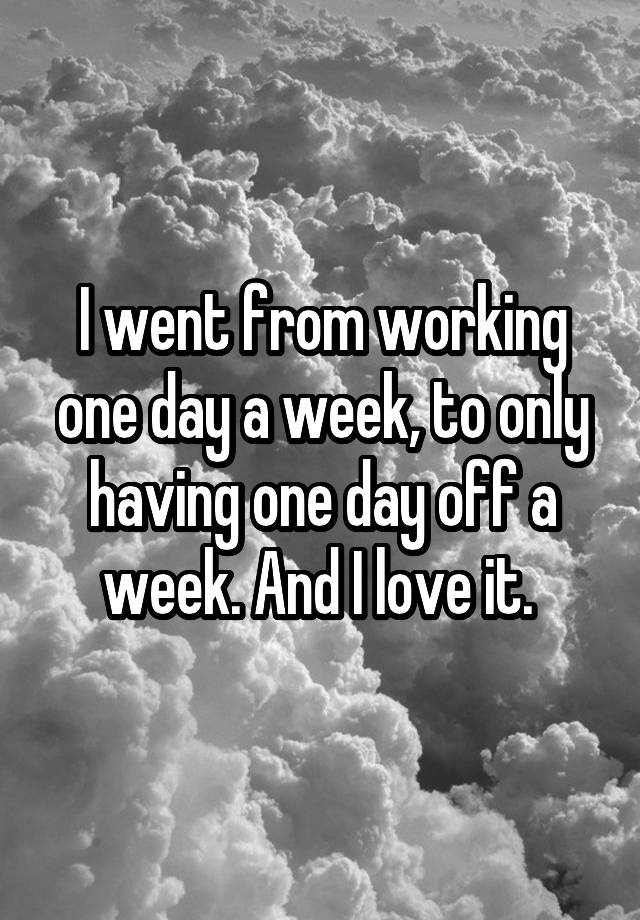 I went from working one day a week, to only having one day off a week. And I love it.